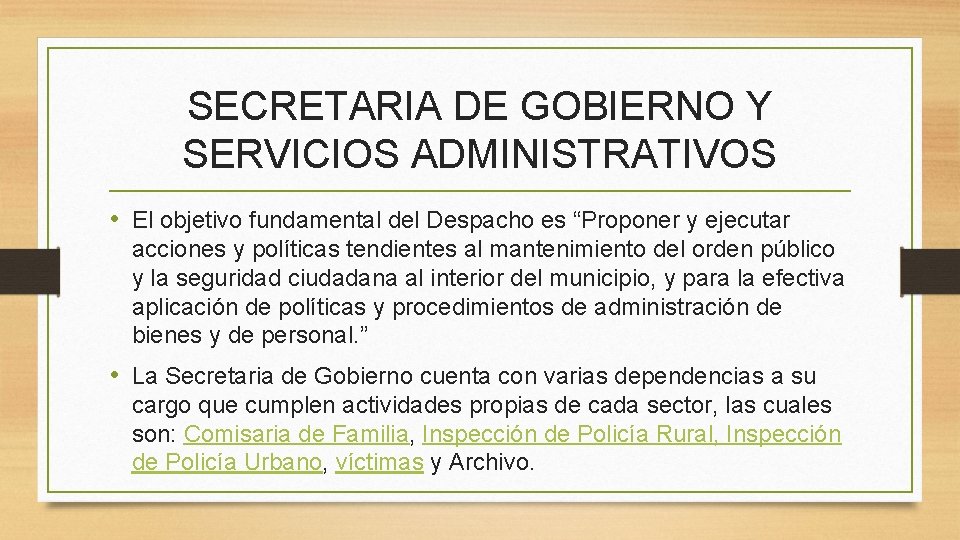 SECRETARIA DE GOBIERNO Y SERVICIOS ADMINISTRATIVOS

• El objetivo fundamental del Despacho es “Proponer y ejecutar acciones y políticas tendientes al mantenimiento del orden público y la seguridad ciudadana al interior del municipio, y para la efectiva aplicación de políticas y procedimientos de administración de bienes y de personal.”

• La Secretaria de Gobierno cuenta con varias dependencias a su cargo que cumplen actividades propias de cada sector, las cuales son: Comisaria de Familia, Inspección de Policía Rural, Inspección de Policía Urbano, víctimas y Archivo.